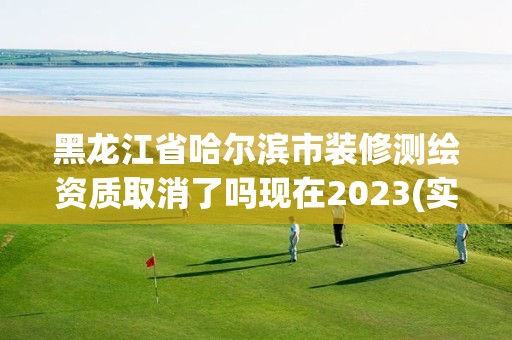 黑龙江省哈尔滨市装修测绘资质取消了吗现在2023(实